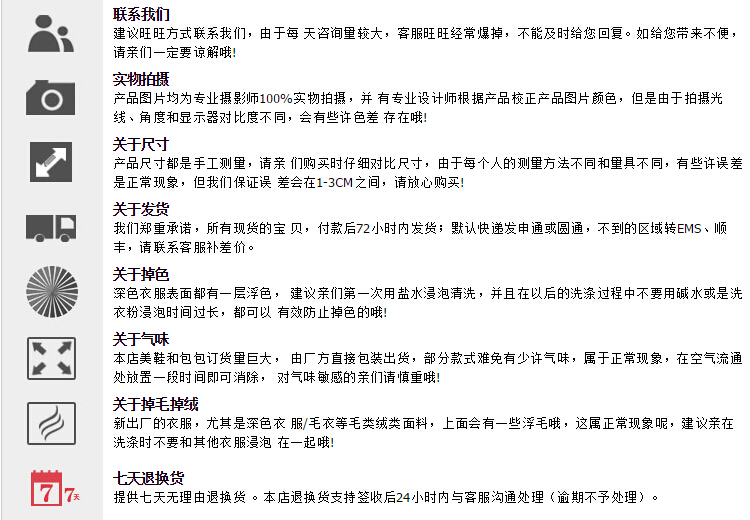 联系我们
建议旺旺方式联系我们，由于每 天咨询量较大，客服旺旺经常爆掉，不能及时给您回复。如给您带来不便，请亲们一定要谅解哦！

实物拍摄
产品图片均为专业摄影师100%实物拍摄，并 有专业设计师根据产品校正产品图片颜色，但是由于拍摄光线、角度和显示器对比度不同，会有些许色差 存在哦！

关于尺寸
产品尺寸都是手工测量，请亲 们购买时仔细对比尺寸，由于每个人的测量方法不同和量具不同，有些许误差是正常现象，但我们保证误 差会在1-3CM之间，请放心购买！

关于发货
我们郑重承诺，所有现货的宝 贝，付款后72小时内发货；默认快递发申通或圆通，不到的区域转EMS、顺丰，请联系客服补差价。

关于掉色
深色衣服表面都有一层浮色， 建议亲们第一次用盐水浸泡清洗，并且在以后的洗涤过程中不要用碱水或是洗衣粉浸泡时间过长，都可以 有效防止掉色的哦！

关于气味
本店美鞋和包包订货量巨大， 由厂方直接包装出货，部分款式难免有少许气味，属于正常现象，在空气流通处放置一段时间即可消除， 对气味敏感的亲们请慎重哦！

关于掉毛掉绒
新出厂的衣服，尤其是深色衣 服/毛衣等毛类绒类面料，上面会有一些浮毛哦，这属正常现象呢，建议亲在洗涤时不要和其他衣服浸泡 在一起哦！

7 7天
七天退换货
提供七天无理由退换货 。本店退换货支持签收后24小时内与客服沟通处理（逾期不予处理）。